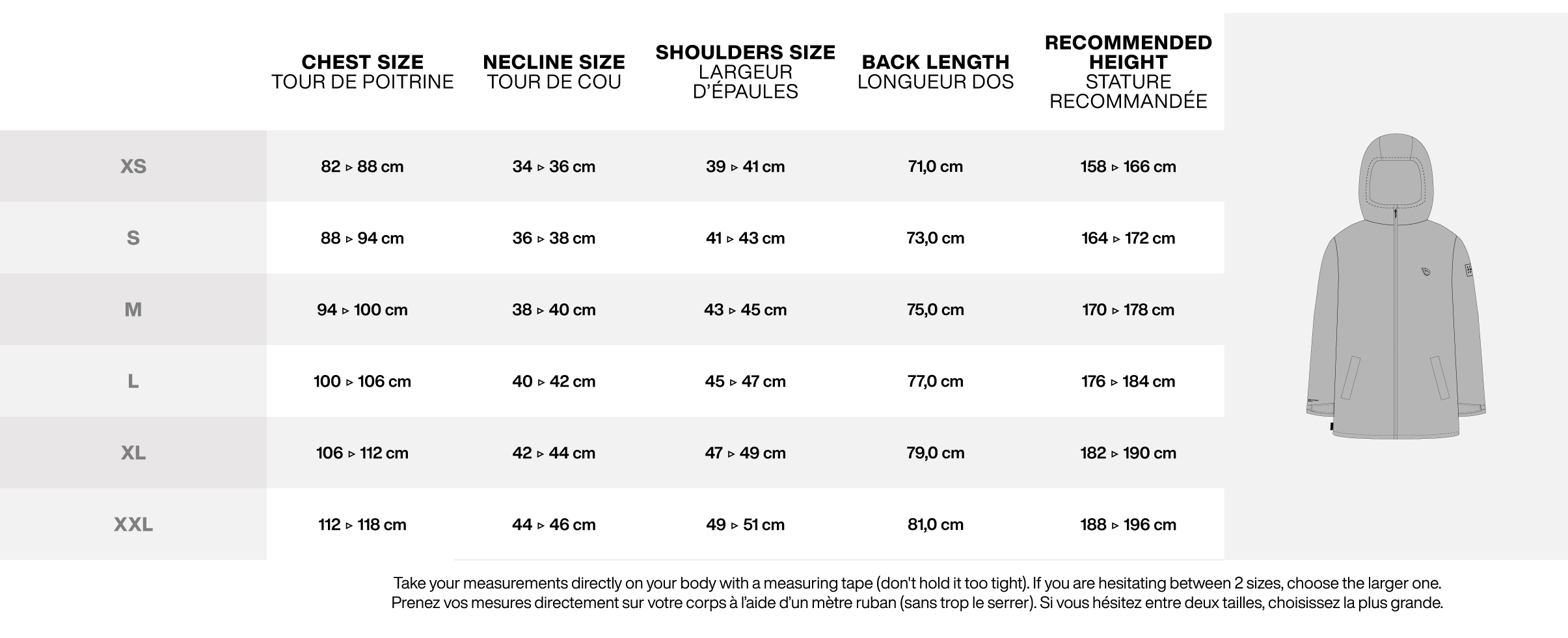 |  | CHEST SIZE TOUR DE POITRINE | NECLINE SIZE TOUR DE COU | SHOULDERS SIZE LARGEUR D'ÉPAULES | BACK LENGTH LONGUEUR DOS | RECOMMENDED HEIGHT STATURE RECOMMANDÉE |
|---|---|---|---|---|---|
| XS | 82 ▹ 88 cm | 34 ▹ 36 cm | 39 ▹ 41 cm | 71,0 cm | 158 ▹ 166 cm |
| S | 88 ▹ 94 cm | 36 ▹ 38 cm | 41 ▹ 43 cm | 73,0 cm | 164 ▹ 172 cm |
| M | 94 ▹ 100 cm | 38 ▹ 40 cm | 43 ▹ 45 cm | 75,0 cm | 170 ▹ 178 cm |
| L | 100 ▹ 106 cm | 40 ▹ 42 cm | 45 ▹ 47 cm | 77,0 cm | 176 ▹ 184 cm |
| XL | 106 ▹ 112 cm | 42 ▹ 44 cm | 47 ▹ 49 cm | 79,0 cm | 182 ▹ 190 cm |
| XXL | 112 ▹ 118 cm | 44 ▹ 46 cm | 49 ▹ 51 cm | 81,0 cm | 188 ▹ 196 cm |

Take your measurements directly on your body with a measuring tape (don't hold it too tight). If you are hesitating between 2 sizes, choose the larger one.
Prenez vos mesures directement sur votre corps à l'aide d'un mètre ruban (sans trop le serrer). Si vous hésitez entre deux tailles, choisissez la plus grande.